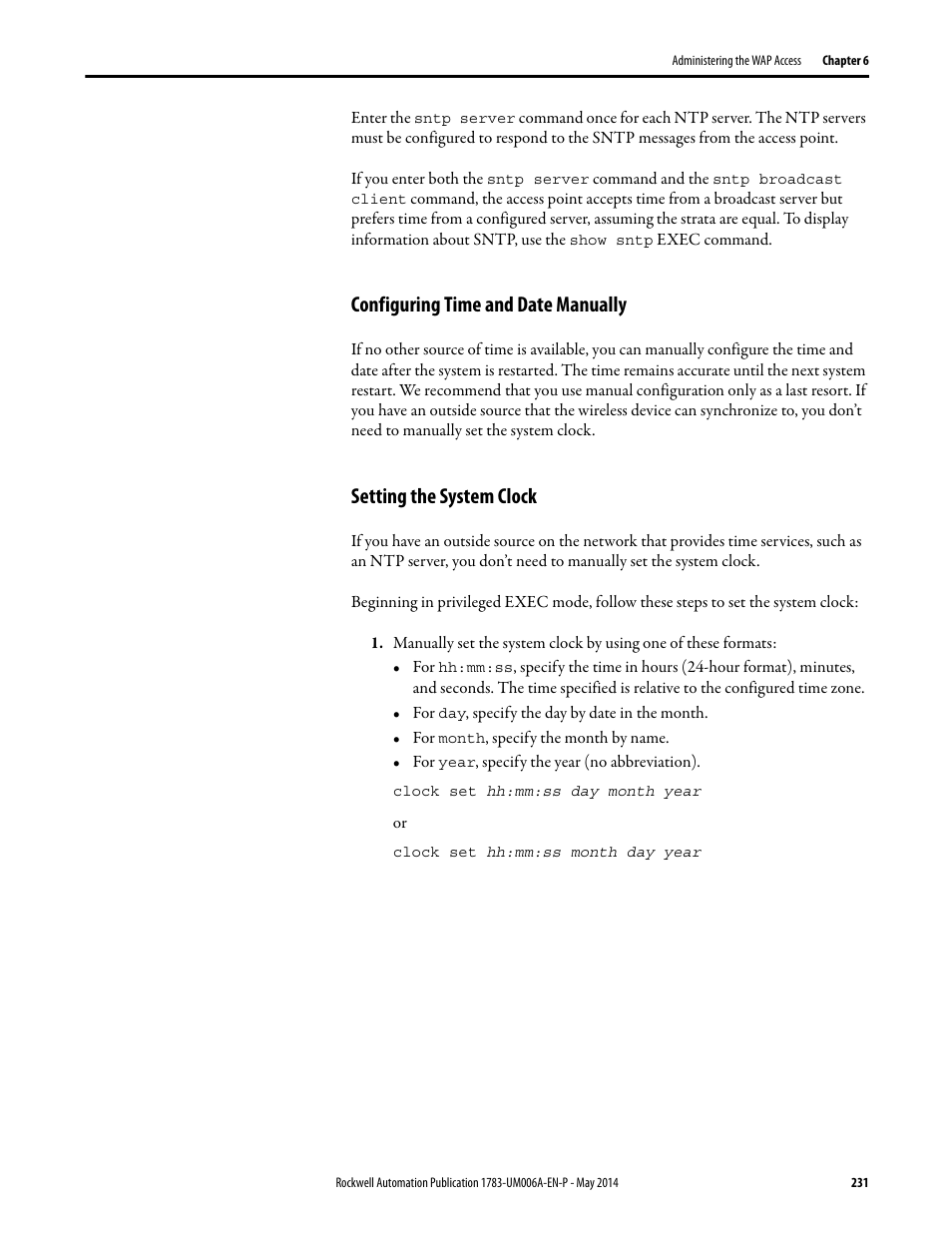 Administering the WAP Access Chapter 6

Enter the sntp server command once for each NTP server. The NTP servers must be configured to respond to the SNTP messages from the access point.

If you enter both the sntp server command and the sntp broadcast client command, the access point accepts time from a broadcast server but prefers time from a configured server, assuming the strata are equal. To display information about SNTP, use the show sntp EXEC command.

Configuring Time and Date Manually

If no other source of time is available, you can manually configure the time and date after the system is restarted. The time remains accurate until the next system restart. We recommend that you use manual configuration only as a last resort. If you have an outside source that the wireless device can synchronize to, you don't need to manually set the system clock.

Setting the System Clock

If you have an outside source on the network that provides time services, such as an NTP server, you don't need to manually set the system clock.

Beginning in privileged EXEC mode, follow these steps to set the system clock:

1. Manually set the system clock by using one of these formats:
• For hh:mm:ss, specify the time in hours (24-hour format), minutes, and seconds. The time specified is relative to the configured time zone.
• For day, specify the day by date in the month.
• For month, specify the month by name.
• For year, specify the year (no abbreviation).

clock set hh:mm:ss day month year

or

clock set hh:mm:ss month day year

Rockwell Automation Publication 1783-UM006A-EN-P - May 2014 231